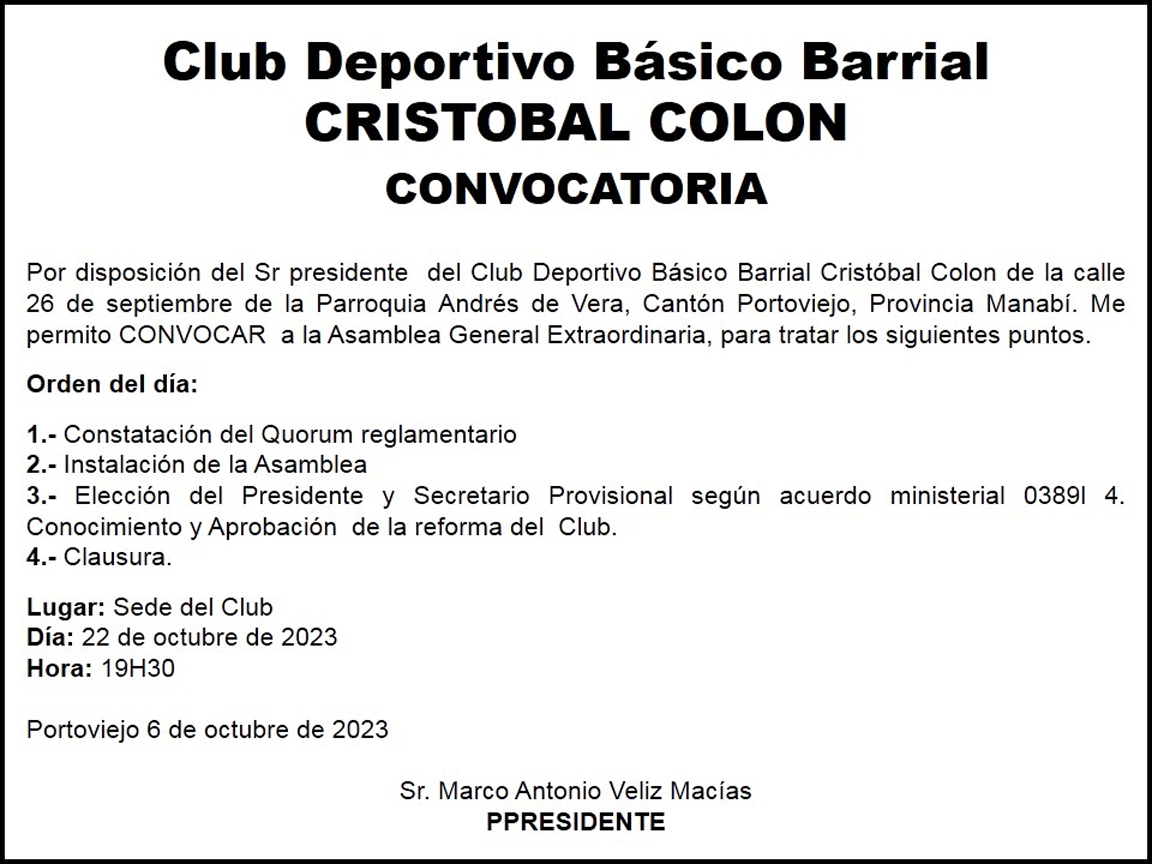 Club Deportivo Básico Barrial
CRISTOBAL COLON
CONVOCATORIA

Por disposición del Sr presidente del Club Deportivo Básico Barrial Cristóbal Colon de la calle 26 de septiembre de la Parroquia Andrés de Vera, Cantón Portoviejo, Provincia Manabí. Me permito CONVOCAR a la Asamblea General Extraordinaria, para tratar los siguientes puntos.

Orden del día:

1.- Constatación del Quorum reglamentario
2.- Instalación de la Asamblea
3.- Elección del Presidente y Secretario Provisional según acuerdo ministerial 0389l 4. Conocimiento y Aprobación de la reforma del Club.
4.- Clausura.

Lugar: Sede del Club
Día: 22 de octubre de 2023
Hora: 19H30

Portoviejo 6 de octubre de 2023

Sr. Marco Antonio Veliz Macías
PPRESIDENTE